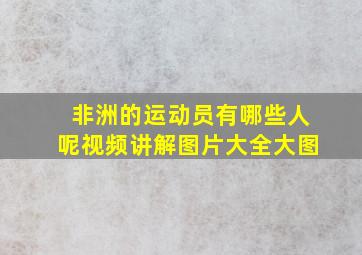 非洲的运动员有哪些人呢视频讲解图片大全大图